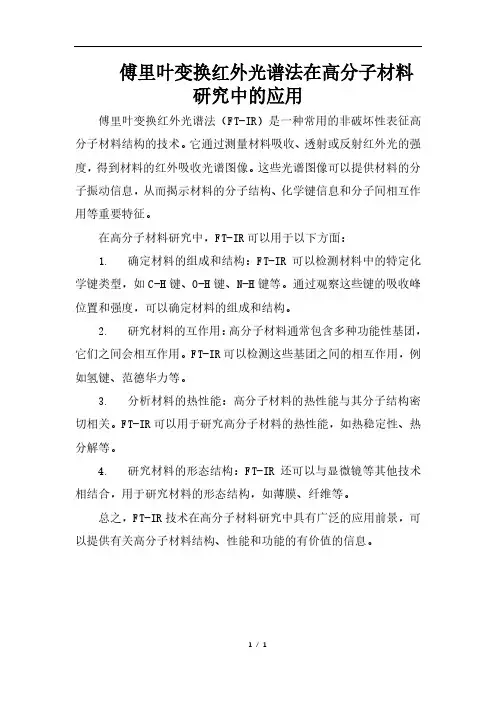 傅里叶变换红外光谱法在高分子材料研究中的应用

傅里叶变换红外光谱法（FT-IR）是一种常用的非破坏性表征高分子材料结构的技术。它通过测量材料吸收、透射或反射红外光的强度，得到材料的红外吸收光谱图像。这些光谱图像可以提供材料的分子振动信息，从而揭示材料的分子结构、化学键信息和分子间相互作用等重要特征。

在高分子材料研究中，FT-IR可以用于以下方面：

1. 确定材料的组成和结构：FT-IR 可以检测材料中的特定化学键类型，如C-H键、O-H键、N-H键等。通过观察这些键的吸收峰位置和强度，可以确定材料的组成和结构。

2. 研究材料的互作用：高分子材料通常包含多种功能性基团，它们之间会相互作用。FT-IR可以检测这些基团之间的相互作用，例如氢键、范德华力等。

3. 分析材料的热性能：高分子材料的热性能与其分子结构密切相关。FT-IR可以用于研究高分子材料的热性能，如热稳定性、热分解等。

4. 研究材料的形态结构：FT-IR 还可以与显微镜等其他技术相结合，用于研究材料的形态结构，如薄膜、纤维等。

总之，FT-IR技术在高分子材料研究中具有广泛的应用前景，可以提供有关高分子材料结构、性能和功能的有价值的信息。

1 / 1